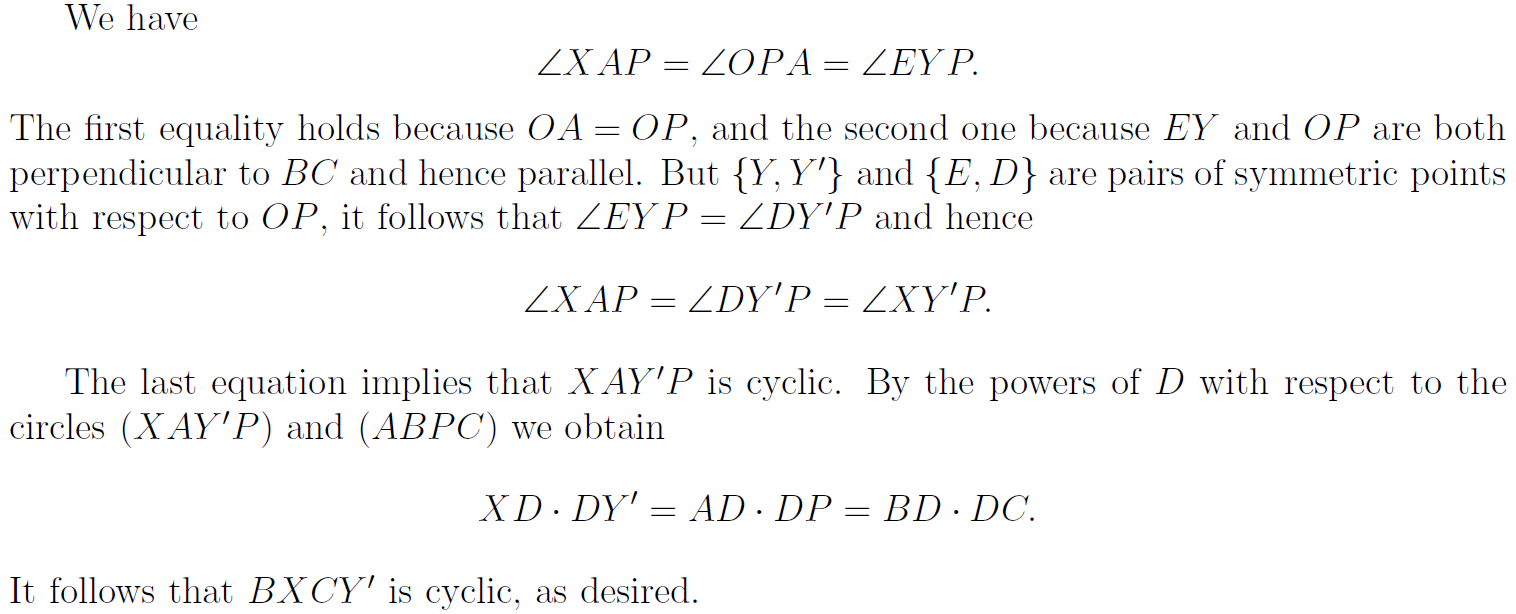 We have

$\angle XAP = \angle OPA = \angle EYP.$

The first equality holds because $OA = OP$, and the second one because $EY$ and $OP$ are both perpendicular to $BC$ and hence parallel. But $\{Y, Y'\}$ and $\{E, D\}$ are pairs of symmetric points with respect to $OP$, it follows that $\angle EYP = \angle DY'P$ and hence

$\angle XAP = \angle DY'P = \angle XY'P.$

The last equation implies that $XAY'P$ is cyclic. By the powers of $D$ with respect to the circles $(XAY'P)$ and $(ABPC)$ we obtain

$XD \cdot DY' = AD \cdot DP = BD \cdot DC.$

It follows that $BXCY'$ is cyclic, as desired.